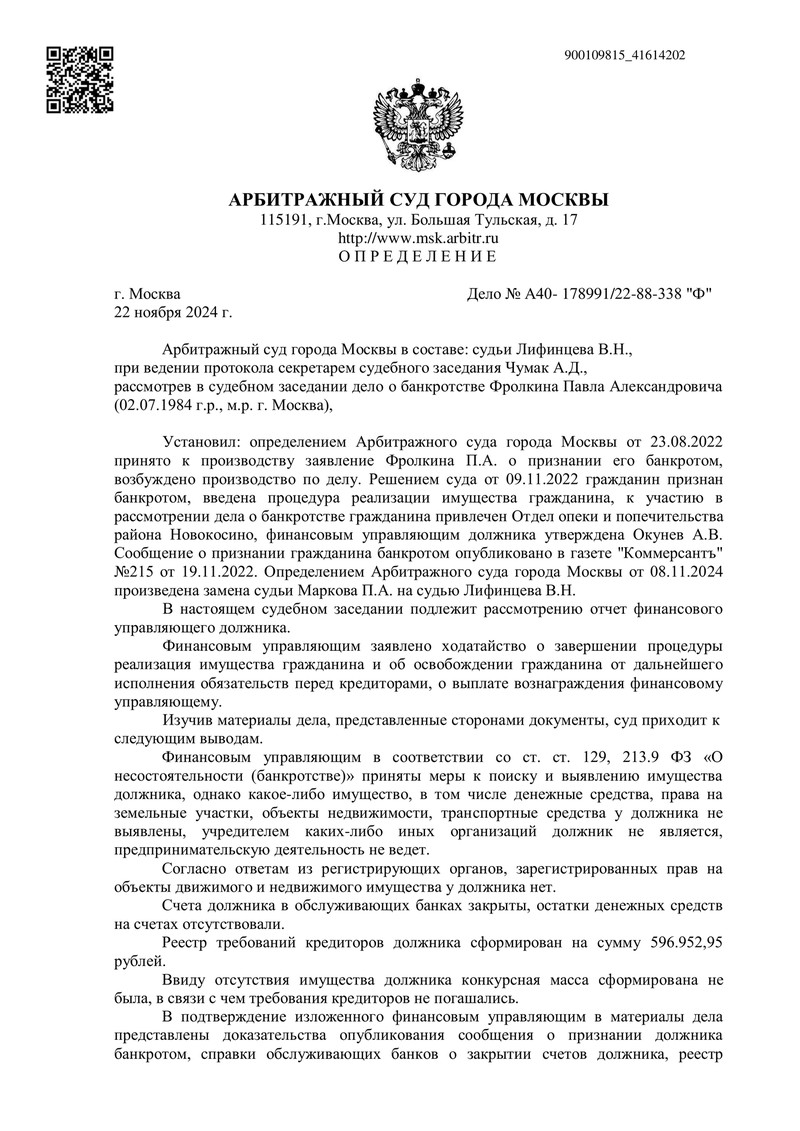 900109815_41614202

АРБИТРАЖНЫЙ СУД ГОРОДА МОСКВЫ
115191, г.Москва, ул. Большая Тульская, д. 17
http://www.msk.arbitr.ru
О П Р Е Д Е Л Е Н И Е

г. Москва
22 ноября 2024 г.

Дело № А40- 178991/22-88-338 "Ф"

Арбитражный суд города Москвы в составе: судьи Лифинцева В.Н.,
при ведении протокола секретарем судебного заседания Чумак А.Д.,
рассмотрев в судебном заседании дело о банкротстве Фролкина Павла Александровича (02.07.1984 г.р., м.р. г. Москва),

Установил: определением Арбитражного суда города Москвы от 23.08.2022 принято к производству заявление Фролкина П.А. о признании его банкротом, возбуждено производство по делу. Решением суда от 09.11.2022 гражданин признан банкротом, введена процедура реализации имущества гражданина, к участию в рассмотрении дела о банкротстве гражданина привлечен Отдел опеки и попечительства района Новокосино, финансовым управляющим должника утверждена Окунев А.В. Сообщение о признании гражданина банкротом опубликовано в газете "Коммерсантъ" №215 от 19.11.2022. Определением Арбитражного суда города Москвы от 08.11.2024 произведена замена судьи Маркова П.А. на судью Лифинцева В.Н.

В настоящем судебном заседании подлежит рассмотрению отчет финансового управляющего должника.

Финансовым управляющим заявлено ходатайство о завершении процедуры реализация имущества гражданина и об освобождении гражданина от дальнейшего исполнения обязательств перед кредиторами, о выплате вознаграждения финансовому управляющему.

Изучив материалы дела, представленные сторонами документы, суд приходит к следующим выводам.

Финансовым управляющим в соответствии со ст. ст. 129, 213.9 ФЗ «О несостоятельности (банкротстве)» приняты меры к поиску и выявлению имущества должника, однако какое-либо имущество, в том числе денежные средства, права на земельные участки, объекты недвижимости, транспортные средства у должника не выявлены, учредителем каких-либо иных организаций должник не является, предпринимательскую деятельность не ведет.

Согласно ответам из регистрирующих органов, зарегистрированных прав на объекты движимого и недвижимого имущества у должника нет.

Счета должника в обслуживающих банках закрыты, остатки денежных средств на счетах отсутствовали.

Реестр требований кредиторов должника сформирован на сумму 596.952,95 рублей.

Ввиду отсутствия имущества должника конкурсная масса сформирована не была, в связи с чем требования кредиторов не погашались.

В подтверждение изложенного финансовым управляющим в материалы дела представлены доказательства опубликования сообщения о признании должника банкротом, справки обслуживающих банков о закрытии счетов должника, реестр